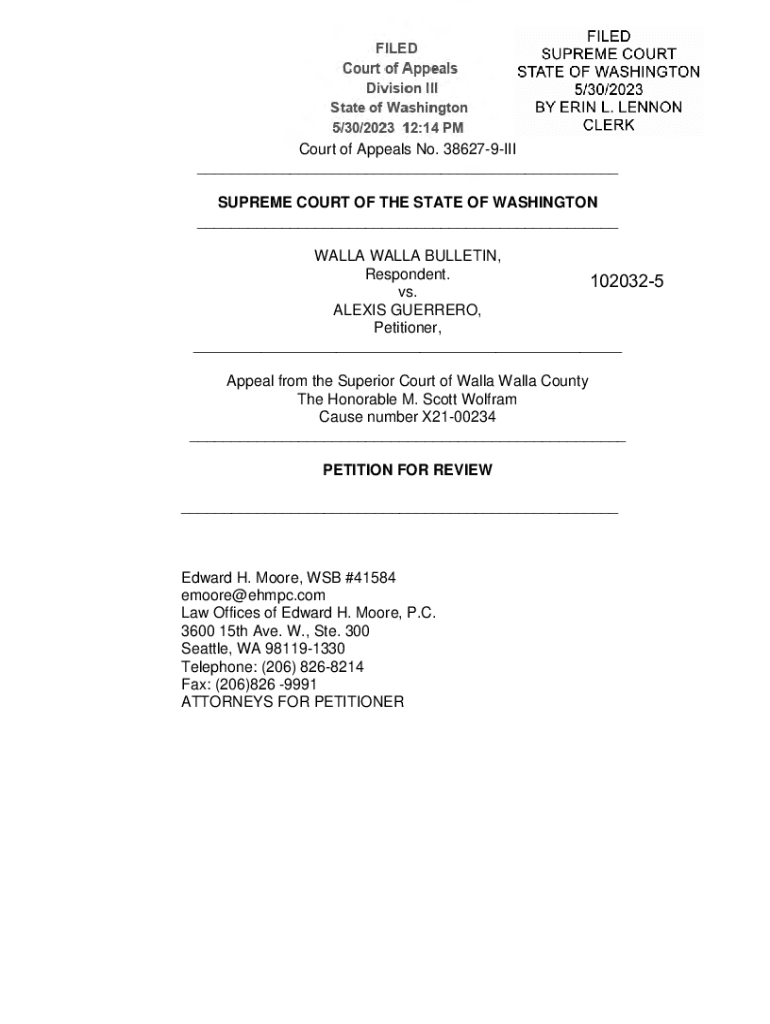 FILED
Court of Appeals
Division III
State of Washington
5/30/2023 12:14 PM

FILED
SUPREME COURT
STATE OF WASHINGTON
5/30/2023
BY ERIN L. LENNON
CLERK

Court of Appeals No. 38627-9-III

SUPREME COURT OF THE STATE OF WASHINGTON

WALLA WALLA BULLETIN,
Respondent.
vs.
ALEXIS GUERRERO,
Petitioner,

102032-5

Appeal from the Superior Court of Walla Walla County
The Honorable M. Scott Wolfram
Cause number X21-00234

PETITION FOR REVIEW

Edward H. Moore, WSB #41584
emoore@ehmpc.com
Law Offices of Edward H. Moore, P.C.
3600 15th Ave. W., Ste. 300
Seattle, WA 98119-1330
Telephone: (206) 826-8214
Fax: (206)826 -9991
ATTORNEYS FOR PETITIONER